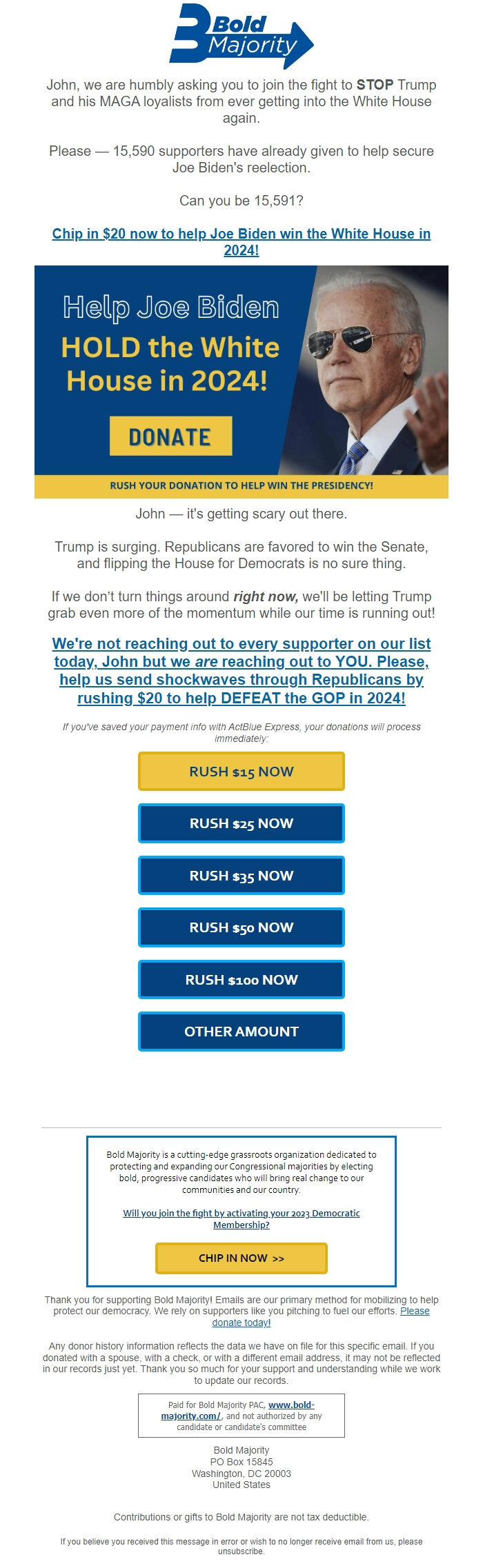 Bold Majority

John, we are humbly asking you to join the fight to STOP Trump and his MAGA loyalists from ever getting into the White House again.

Please — 15,590 supporters have already given to help secure Joe Biden's reelection.

Can you be 15,591?

Chip in $20 now to help Joe Biden win the White House in 2024!

Help Joe Biden HOLD the White House in 2024!

DONATE

RUSH YOUR DONATION TO HELP WIN THE PRESIDENCY!

John — it's getting scary out there.

Trump is surging. Republicans are favored to win the Senate, and flipping the House for Democrats is no sure thing.

If we don't turn things around right now, we'll be letting Trump grab even more of the momentum while our time is running out!

We're not reaching out to every supporter on our list today, John but we are reaching out to YOU. Please, help us send shockwaves through Republicans by rushing $20 to help DEFEAT the GOP in 2024!

If you've saved your payment info with ActBlue Express, your donations will process immediately:

RUSH $15 NOW

RUSH $25 NOW

RUSH $35 NOW

RUSH $50 NOW

RUSH $100 NOW

OTHER AMOUNT

Bold Majority is a cutting-edge grassroots organization dedicated to protecting and expanding our Congressional majorities by electing bold, progressive candidates who will bring real change to our communities and our country.

Will you join the fight by activating your 2023 Democratic Membership?

CHIP IN NOW >>

Thank you for supporting Bold Majority! Emails are our primary method for mobilizing to help protect our democracy. We rely on supporters like you pitching to fuel our efforts. Please donate today!

Any donor history information reflects the data we have on file for this specific email. If you donated with a spouse, with a check, or with a different email address, it may not be reflected in our records just yet. Thank you so much for your support and understanding while we work to update our records.

Paid for Bold Majority PAC, www.bold-majority.com/, and not authorized by any candidate or candidate's committee

Bold Majority
PO Box 15845
Washington, DC 20003
United States

Contributions or gifts to Bold Majority are not tax deductible.

If you believe you received this message in error or wish to no longer receive email from us, please unsubscribe.